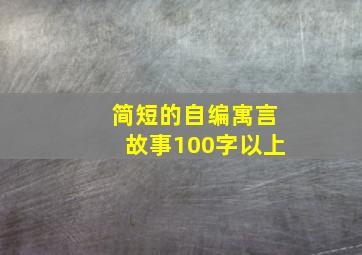 简短的自编寓言故事100字以上